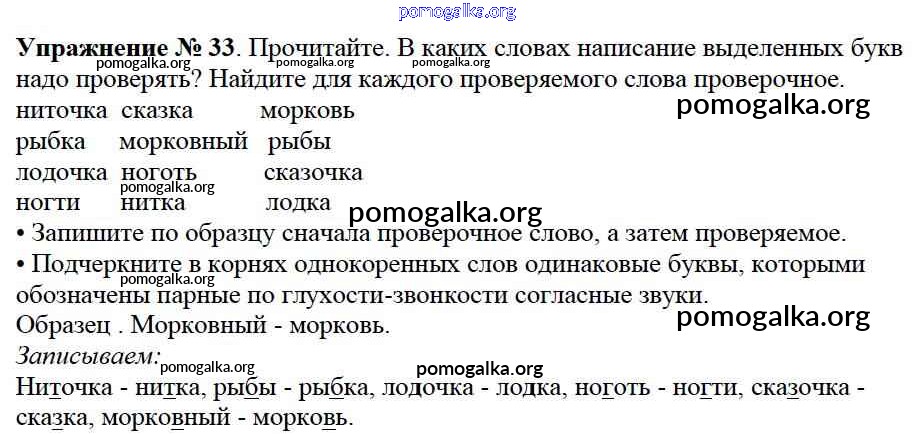 Упражнение № 33. Прочитайте. В каких словах написание выделенных букв надо проверять? Найдите для каждого проверяемого слова проверочное.

ниточка сказка морковь
рыбка морковный рыбы
лодочка ноготь сказочка
ногти нитка лодка

• Запишите по образцу сначала проверочное слово, а затем проверяемое.
• Подчеркните в корнях однокоренных слов одинаковые буквы, которыми обозначены парные по глухости-звонкости согласные звуки.

Образец . Морковный - морковь.

Записываем:

Ниточка - нитка, рыбы - рыбка, лодочка - лодка, ноготь - ногти, сказочка - сказка, морковный - морковь.

pomogalka.org